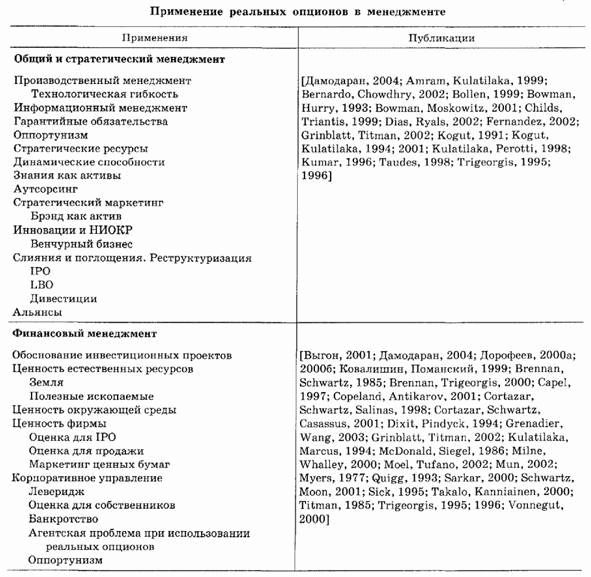 Применение реальных опционов в менеджменте

| Применения | Публикации |
|---|---|
| **Общий и стратегический менеджмент** | |
| Производственный менеджмент<br>Технологическая гибкость<br>Информационный менеджмент<br>Гарантийные обязательства<br>Оппортунизм<br>Стратегические ресурсы<br>Динамические способности<br>Знания как активы<br>Аутсорсинг<br>Стратегический маркетинг<br>Брэнд как актив<br>Инновации и НИОКР<br>Венчурный бизнес<br>Слияния и поглощения. Реструктуризация<br>IPO<br>LBO<br>Дивестиции<br>Альянсы | [Дамодаран, 2004; Amram, Kulatilaka, 1999; Bernardo, Chowdhry, 2002; Bollen, 1999; Bowman, Hurry, 1993; Bowman, Moskowitz, 2001; Childs, Triantis, 1999; Dias, Ryals, 2002; Fernandez, 2002; Grinblatt, Titman, 2002; Kogut, 1991; Kogut, Kulatilaka, 1994; 2001; Kulatilaka, Perotti, 1998; Kumar, 1996; Taudes, 1998; Trigeorgis, 1995; 1996] |
| **Финансовый менеджмент** | |
| Обоснование инвестиционных проектов<br>Ценность естественных ресурсов<br>Земля<br>Полезные ископаемые<br>Ценность окружающей среды<br>Ценность фирмы<br>Оценка для IPO<br>Оценка для продажи<br>Маркетинг ценных бумаг<br>Корпоративное управление<br>Леверидж<br>Оценка для собственников<br>Банкротство<br>Агентская проблема при использовании реальных опционов<br>Оппортунизм | [Выгон, 2001; Дамодаран, 2004; Дорофеев, 2000а; 2000б; Ковалишин, Поманский, 1999; Brennan, Schwartz, 1985; Brennan, Trigeorgis, 2000; Capel, 1997; Copeland, Antikarov, 2001; Cortazar, Schwartz, Salinas, 1998; Cortazar, Schwartz, Casassus, 2001; Dixit, Pindyck, 1994; Grenadier, Wang, 2003; Grinblatt, Titman, 2002; Kulatilaka, Marcus, 1994; McDonald, Siegel, 1986; Milne, Whalley, 2000; Moel, Tufano, 2002; Mun, 2002; Myers, 1977; Quigg, 1993; Sarkar, 2000; Schwartz, Moon, 2001; Sick, 1995; Takalo, Kanniainen, 2000; Titman, 1985; Trigeorgis, 1995; 1996; Vonnegut, 2000] |